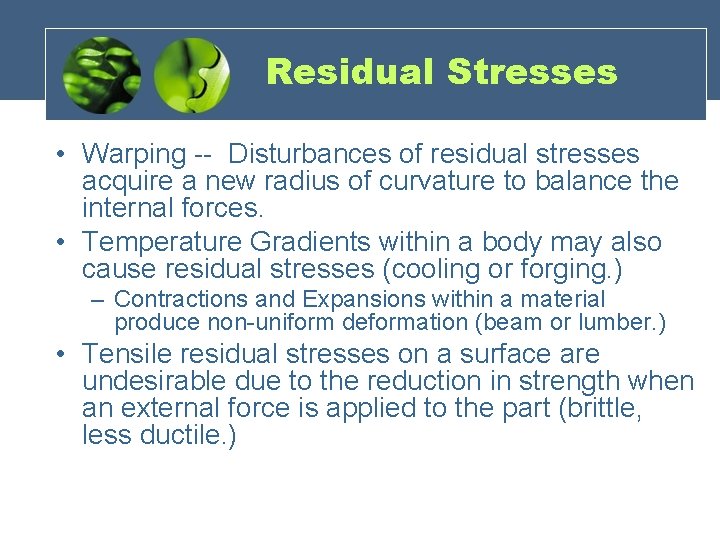 Residual Stresses

• Warping -- Disturbances of residual stresses acquire a new radius of curvature to balance the internal forces.
• Temperature Gradients within a body may also cause residual stresses (cooling or forging.)
  – Contractions and Expansions within a material produce non-uniform deformation (beam or lumber.)
• Tensile residual stresses on a surface are undesirable due to the reduction in strength when an external force is applied to the part (brittle, less ductile.)